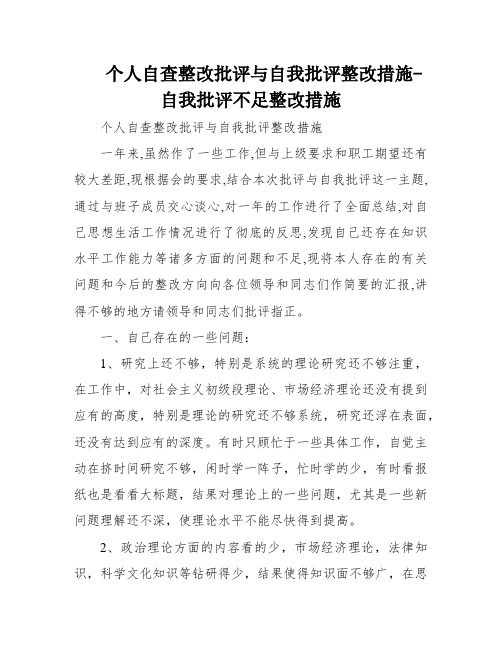 个人自查整改批评与自我批评整改措施-自我批评不足整改措施

个人自查整改批评与自我批评整改措施

一年来,虽然作了一些工作,但与上级要求和职工期望还有较大差距,现根据会的要求,结合本次批评与自我批评这一主题,通过与班子成员交心谈心,对一年的工作进行了全面总结,对自己思想生活工作情况进行了彻底的反思,发现自己还存在知识水平工作能力等诸多方面的问题和不足,现将本人存在的有关问题和今后的整改方向向各位领导和同志们作简要的汇报,讲得不够的地方请领导和同志们批评指正。

一、自己存在的一些问题:

1、研究上还不够，特别是系统的理论研究还不够注重，在工作中，对社会主义初级段理论、市场经济理论还没有提到应有的高度，特别是理论的研究还不够系统，研究还浮在表面，还没有达到应有的深度。有时只顾忙于一些具体工作，自觉主动在挤时间研究不够，闲时学一阵子，忙时学的少，有时看报纸也是看看大标题，结果对理论上的一些问题，尤其是一些新问题理解还不深，使理论水平不能尽快得到提高。

2、政治理论方面的内容看的少，市场经济理论，法律知识，科学文化知识等钻研得少，结果使得知识面不够广，在思